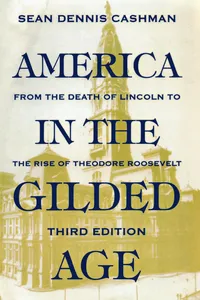 SEAN DENNIS CASHMAN

AMERICA

FROM THE DEATH OF LINCOLN TO

IN THE

THE RISE OF THEODORE ROOSEVELT

GILDED

THIRD EDITION

AGE